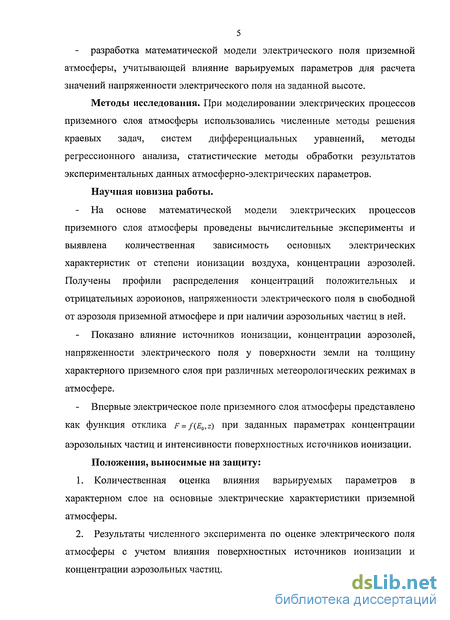 5

- разработка математической модели электрического поля приземной атмосферы, учитывающей влияние варьируемых параметров для расчета значений напряженности электрического поля на заданной высоте.

Методы исследования. При моделировании электрических процессов приземного слоя атмосферы использовались численные методы решения краевых задач, систем дифференциальных уравнений, методы регрессионного анализа, статистические методы обработки результатов экспериментальных данных атмосферно-электрических параметров.

Научная новизна работы.

- На основе математической модели электрических процессов приземного слоя атмосферы проведены вычислительные эксперименты и выявлена количественная зависимость основных электрических характеристик от степени ионизации воздуха, концентрации аэрозолей. Получены профили распределения концентраций положительных и отрицательных аэроионов, напряженности электрического поля в свободной от аэрозоля приземной атмосфере и при наличии аэрозольных частиц в ней.

- Показано влияние источников ионизации, концентрации аэрозолей, напряженности электрического поля у поверхности земли на толщину характерного приземного слоя при различных метеорологических режимах в атмосфере.

- Впервые электрическое поле приземного слоя атмосферы представлено как функция отклика $F = f(E_0, z)$ при заданных параметрах концентрации аэрозольных частиц и интенсивности поверхностных источников ионизации.

Положения, выносимые на защиту:

1. Количественная оценка влияния варьируемых параметров в характерном слое на основные электрические характеристики приземной атмосферы.

2. Результаты численного эксперимента по оценке электрического поля атмосферы с учетом влияния поверхностных источников ионизации и концентрации аэрозольных частиц.

dsLib.net
библиотека диссертаций